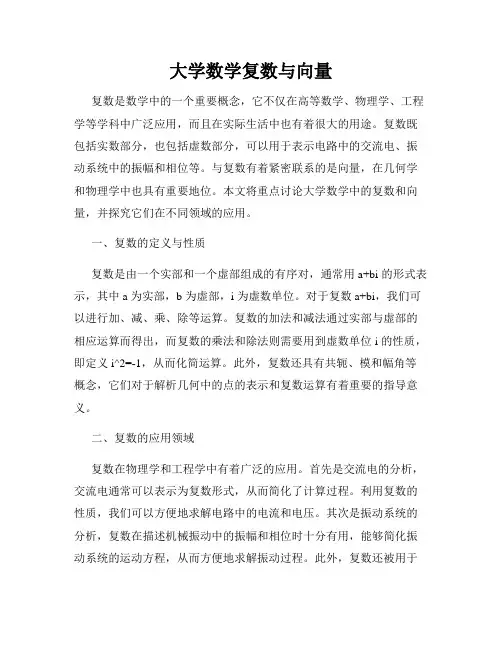 大学数学复数与向量

复数是数学中的一个重要概念，它不仅在高等数学、物理学、工程学等学科中广泛应用，而且在实际生活中也有着很大的用途。复数既包括实数部分，也包括虚数部分，可以用于表示电路中的交流电、振动系统中的振幅和相位等。与复数有着紧密联系的是向量，在几何学和物理学中也具有重要地位。本文将重点讨论大学数学中的复数和向量，并探究它们在不同领域的应用。

一、复数的定义与性质

复数是由一个实部和一个虚部组成的有序对，通常用 a+bi 的形式表示，其中 a 为实部，b 为虚部，i 为虚数单位。对于复数 a+bi，我们可以进行加、减、乘、除等运算。复数的加法和减法通过实部与虚部的相应运算而得出，而复数的乘法和除法则需要用到虚数单位 i 的性质，即定义 i^2=-1，从而化简运算。此外，复数还具有共轭、模和幅角等概念，它们对于解析几何中的点的表示和复数运算有着重要的指导意义。

二、复数的应用领域

复数在物理学和工程学中有着广泛的应用。首先是交流电的分析，交流电通常可以表示为复数形式，从而简化了计算过程。利用复数的性质，我们可以方便地求解电路中的电流和电压。其次是振动系统的分析，复数在描述机械振动中的振幅和相位时十分有用，能够简化振动系统的运动方程，从而方便地求解振动过程。此外，复数还被用于